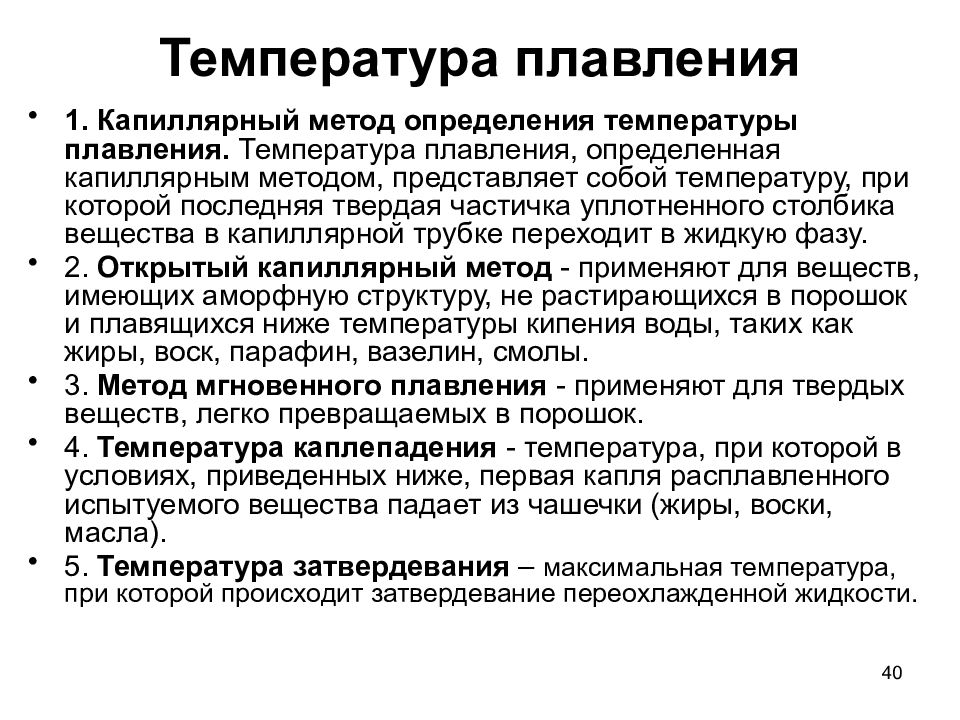 Температура плавления

• 1. Капиллярный метод определения температуры плавления. Температура плавления, определенная капиллярным методом, представляет собой температуру, при которой последняя твердая частичка уплотненного столбика вещества в капиллярной трубке переходит в жидкую фазу.

• 2. Открытый капиллярный метод - применяют для веществ, имеющих аморфную структуру, не растирающихся в порошок и плавящихся ниже температуры кипения воды, таких как жиры, воск, парафин, вазелин, смолы.

• 3. Метод мгновенного плавления - применяют для твердых веществ, легко превращаемых в порошок.

• 4. Температура каплепадения - температура, при которой в условиях, приведенных ниже, первая капля расплавленного испытуемого вещества падает из чашечки (жиры, воски, масла).

• 5. Температура затвердевания – максимальная температура, при которой происходит затвердевание переохлажденной жидкости.

40